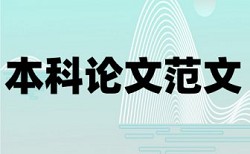 本科论文范文